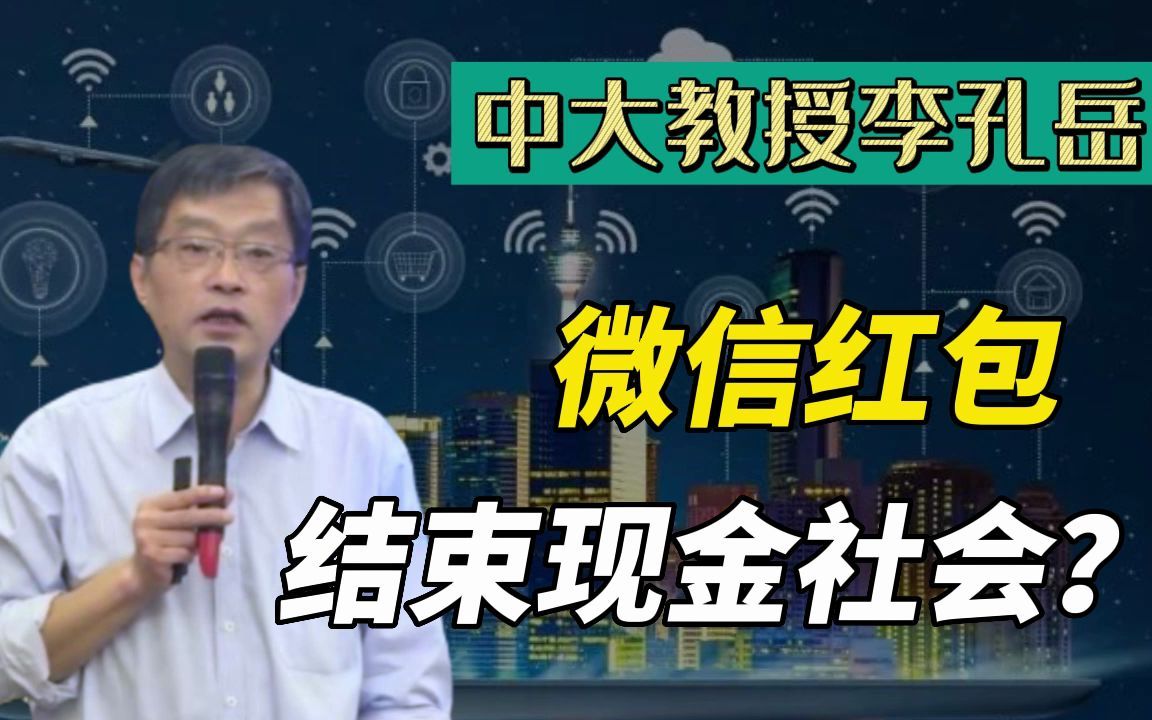 中大教授李孔岳

微信红包

结束现金社会?